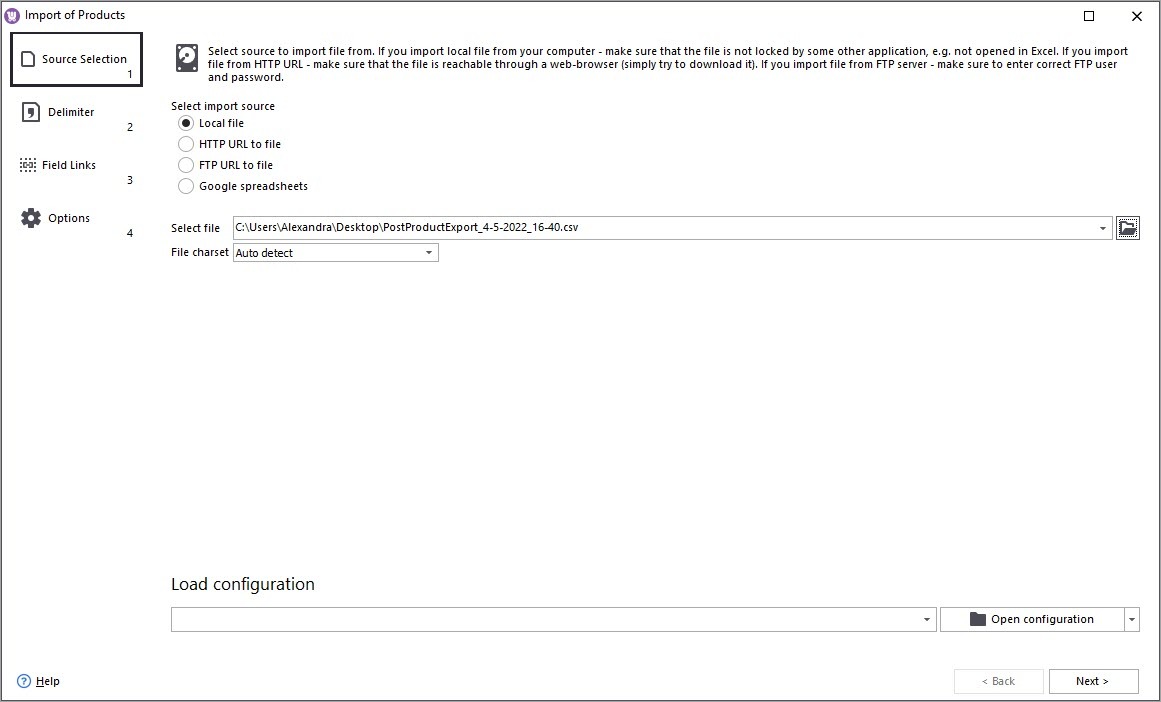 Import of Products

Source Selection
1

Delimiter
2

Field Links
3

Options
4

Select source to import file from. If you import local file from your computer - make sure that the file is not locked by some other application, e.g. not opened in Excel. If you import file from HTTP URL - make sure that the file is reachable through a web-browser (simply try to download it). If you import file from FTP server - make sure to enter correct FTP user and password.

Select import source
Local file
HTTP URL to file
FTP URL to file
Google spreadsheets

Select file C:\Users\Alexandra\Desktop\PostProductExport_4-5-2022_16-40.csv
File charset Auto detect

Load configuration

Open configuration

Help

< Back
Next >